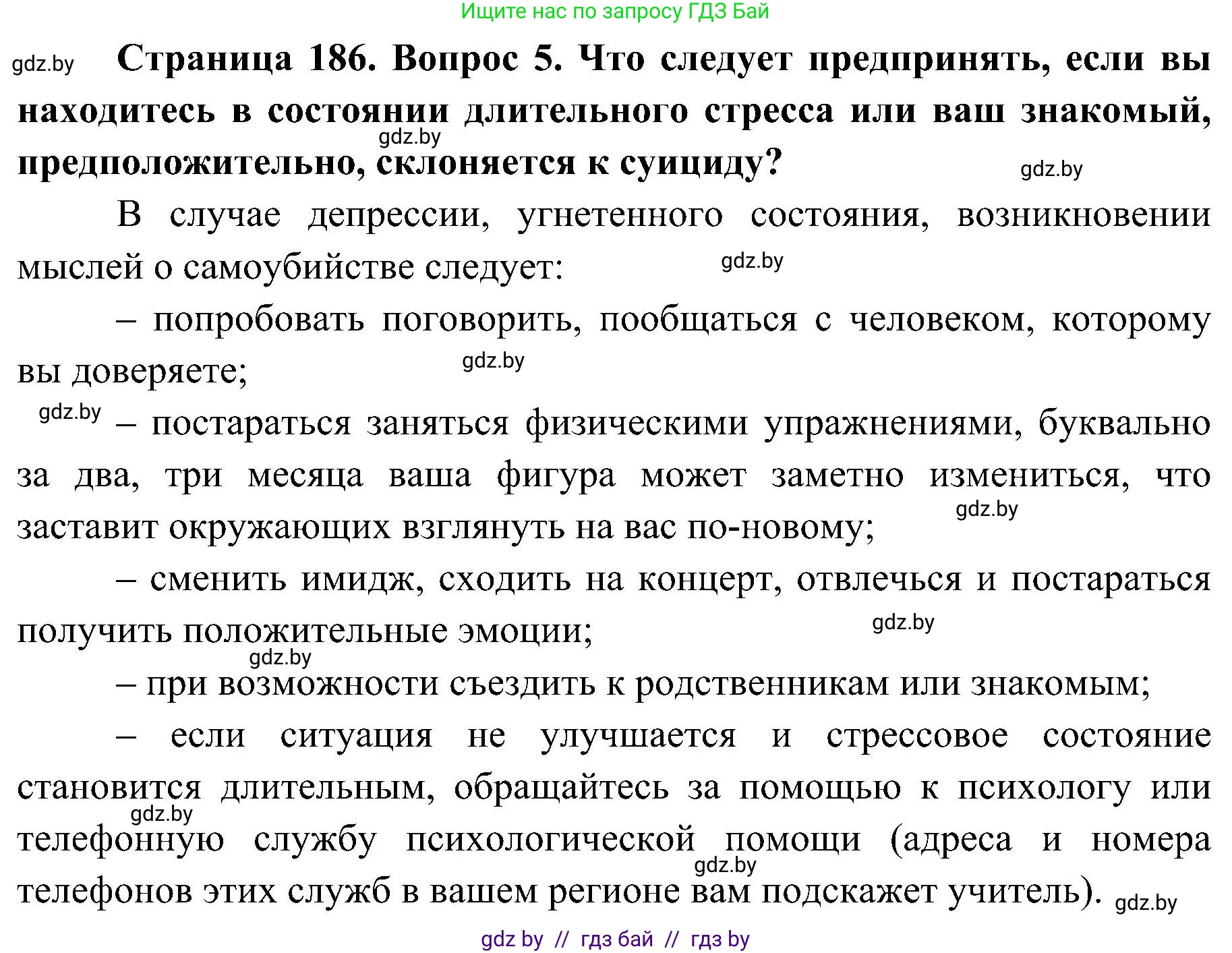 Ищите нас по запросу ГДЗ Бай

gdz.by

**Страница 186. Вопрос 5. Что следует предпринять, если вы находитесь в состоянии длительного стресса или ваш знакомый, предположительно, склоняется к суициду?**

gdz.by

gdz.by

В случае депрессии, угнетенного состояния, возникновении мыслей о самоубийстве следует:

gdz.by

– попробовать поговорить, пообщаться с человеком, которому вы доверяете;

gdz.by

gdz.by

– постараться заняться физическими упражнениями, буквально за два, три месяца ваша фигура может заметно измениться, что заставит окружающих взглянуть на вас по-новому;

gdz.by

– сменить имидж, сходить на концерт, отвлечься и постараться получить положительные эмоции;

gdz.by

gdz.by

– при возможности съездить к родственникам или знакомым;

– если ситуация не улучшается и стрессовое состояние становится длительным, обращайтесь за помощью к психологу или телефонную службу психологической помощи (адреса и номера телефонов этих служб в вашем регионе вам подскажет учитель).

gdz.by

gdz.by

gdz.by

gdz by // гдз бай // гдз by